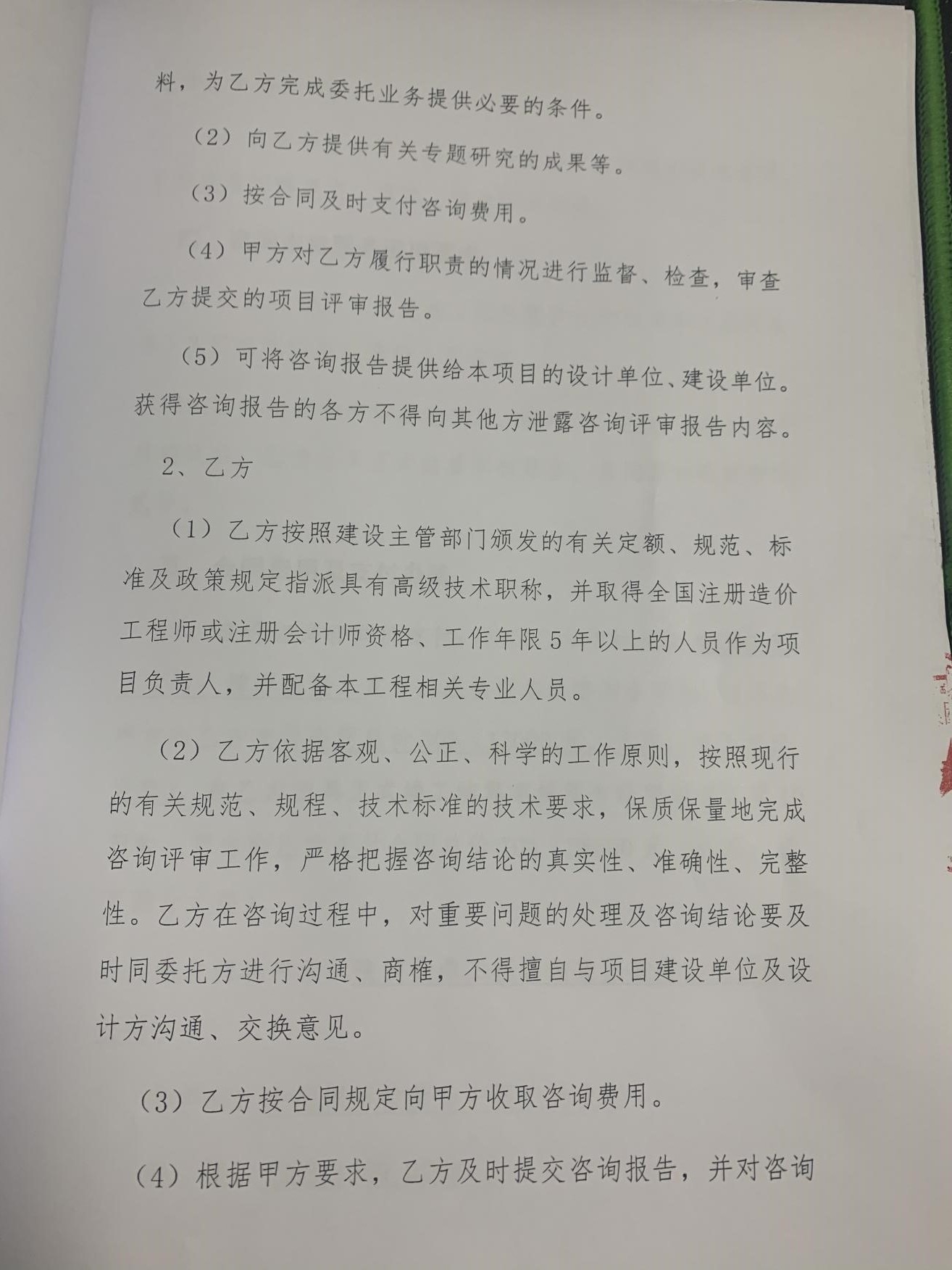 料，为乙方完成委托业务提供必要的条件。

（2）向乙方提供有关专题研究的成果等。

（3）按合同及时支付咨询费用。

（4）甲方对乙方履行职责的情况进行监督、检查，审查乙方提交的项目评审报告。

（5）可将咨询报告提供给本项目的设计单位、建设单位。获得咨询报告的各方不得向其他方泄露咨询评审报告内容。

2、乙方

（1）乙方按照建设主管部门颁发的有关定额、规范、标准及政策规定指派具有高级技术职称，并取得全国注册造价工程师或注册会计师资格、工作年限5年以上的人员作为项目负责人，并配备本工程相关专业人员。

（2）乙方依据客观、公正、科学的工作原则，按照现行的有关规范、规程、技术标准的技术要求，保质保量地完成咨询评审工作，严格把握咨询结论的真实性、准确性、完整性。乙方在咨询过程中，对重要问题的处理及咨询结论要及时同委托方进行沟通、商榷，不得擅自与项目建设单位及设计方沟通、交换意见。

（3）乙方按合同规定向甲方收取咨询费用。

（4）根据甲方要求，乙方及时提交咨询报告，并对咨询